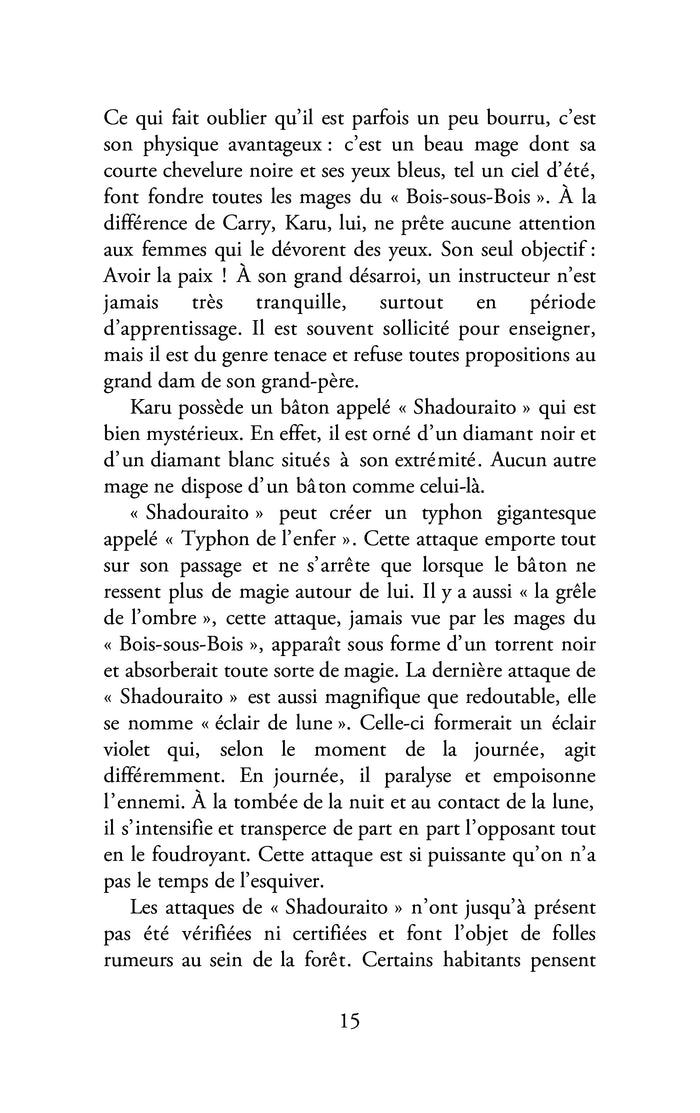 Ce qui fait oublier qu'il est parfois un peu bourru, c'est son physique avantageux : c'est un beau mage dont sa courte chevelure noire et ses yeux bleus, tel un ciel d'été, font fondre toutes les mages du « Bois-sous-Bois ». À la différence de Carry, Karu, lui, ne prête aucune attention aux femmes qui le dévorent des yeux. Son seul objectif : Avoir la paix ! À son grand désarroi, un instructeur n'est jamais très tranquille, surtout en période d'apprentissage. Il est souvent sollicité pour enseigner, mais il est du genre tenace et refuse toutes propositions au grand dam de son grand-père.

Karu possède un bâton appelé « Shadouraito » qui est bien mystérieux. En effet, il est orné d'un diamant noir et d'un diamant blanc situés à son extrémité. Aucun autre mage ne dispose d'un bâton comme celui-là.

« Shadouraito » peut créer un typhon gigantesque appelé « Typhon de l'enfer ». Cette attaque emporte tout sur son passage et ne s'arrête que lorsque le bâton ne ressent plus de magie autour de lui. Il y a aussi « la grêle de l'ombre », cette attaque, jamais vue par les mages du « Bois-sous-Bois », apparaît sous forme d'un torrent noir et absorberait toute sorte de magie. La dernière attaque de « Shadouraito » est aussi magnifique que redoutable, elle se nomme « éclair de lune ». Celle-ci formerait un éclair violet qui, selon le moment de la journée, agit différemment. En journée, il paralyse et empoisonne l'ennemi. À la tombée de la nuit et au contact de la lune, il s'intensifie et transperce de part en part l'opposant tout en le foudroyant. Cette attaque est si puissante qu'on n'a pas le temps de l'esquiver.

Les attaques de « Shadouraito » n'ont jusqu'à présent pas été vérifiées ni certifiées et font l'objet de folles rumeurs au sein de la forêt. Certains habitants pensent

15